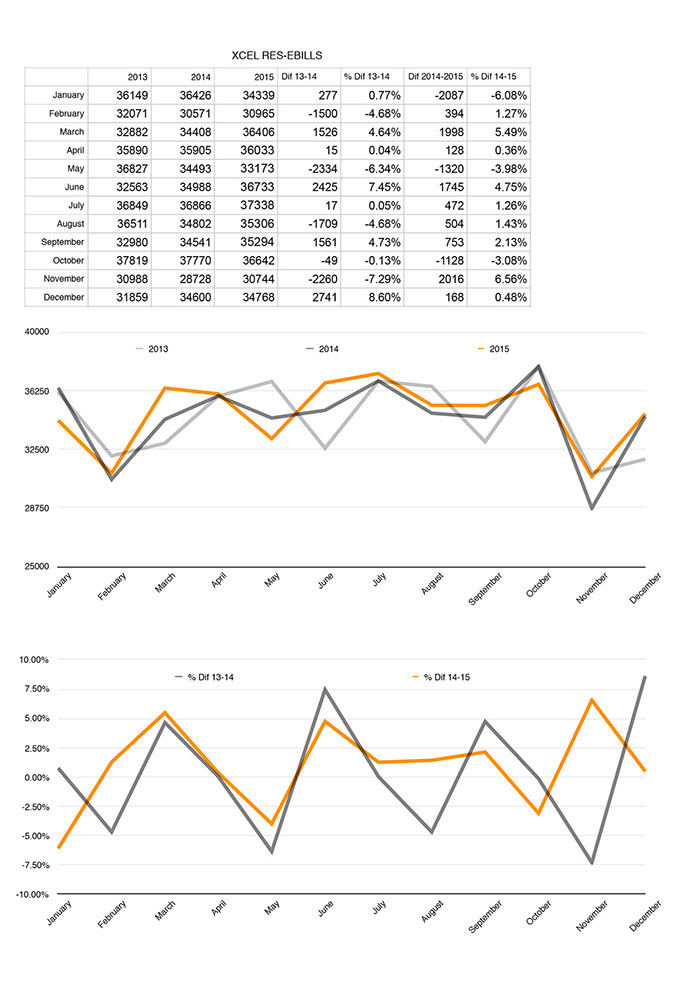 XCEL RES-EBILLS

| | 2013 | 2014 | 2015 | Dif 13-14 | % Dif 13-14 | Dif 2014-2015 | % Dif 14-15 |
|---|---|---|---|---|---|---|---|
| January | 36149 | 36426 | 34339 | 277 | 0.77% | -2087 | -6.08% |
| February | 32071 | 30571 | 30965 | -1500 | -4.68% | 394 | 1.27% |
| March | 32882 | 34408 | 36406 | 1526 | 4.64% | 1998 | 5.49% |
| April | 35890 | 35905 | 36033 | 15 | 0.04% | 128 | 0.36% |
| May | 36827 | 34493 | 33173 | -2334 | -6.34% | -1320 | -3.98% |
| June | 32563 | 34988 | 36733 | 2425 | 7.45% | 1745 | 4.75% |
| July | 36849 | 36866 | 37338 | 17 | 0.05% | 472 | 1.26% |
| August | 36511 | 34802 | 35306 | -1709 | -4.68% | 504 | 1.43% |
| September | 32980 | 34541 | 35294 | 1561 | 4.73% | 753 | 2.13% |
| October | 37819 | 37770 | 36642 | -49 | -0.13% | -1128 | -3.08% |
| November | 30988 | 28728 | 30744 | -2260 | -7.29% | 2016 | 6.56% |
| December | 31859 | 34600 | 34768 | 2741 | 8.60% | 168 | 0.48% |

40000
36250
32500
28750
25000
2013
2014
2015
January February March April May June July August September October November December

10.00%
7.50%
5.00%
2.50%
0.00%
-2.50%
-5.00%
-7.50%
-10.00%
% Dif 13-14
% Dif 14-15
January February March April May June July August September October November December